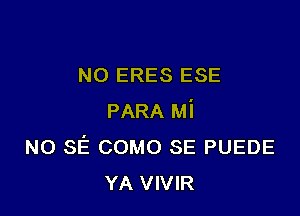 NO ERES ESE
PARA MÍ
NO SÉ COMO SE PUEDE
YA VIVIR